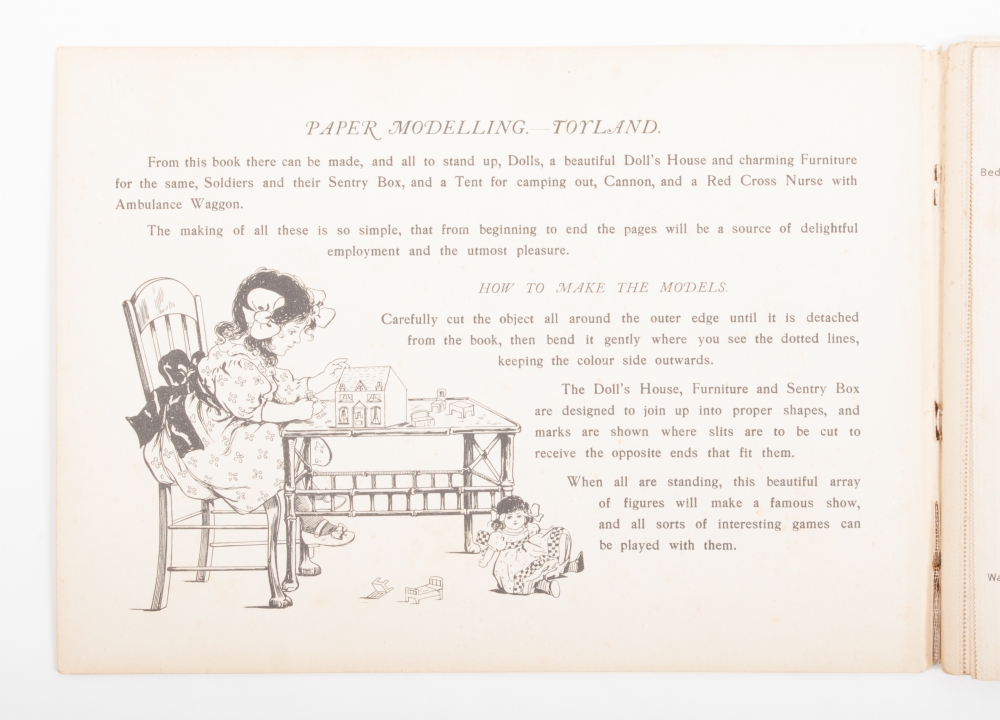 PAPER MODELLING.—TOYLAND.

From this book there can be made, and all to stand up, Dolls, a beautiful Doll's House and charming Furniture for the same, Soldiers and their Sentry Box, and a Tent for camping out, Cannon, and a Red Cross Nurse with Ambulance Waggon.

The making of all these is so simple, that from beginning to end the pages will be a source of delightful employment and the utmost pleasure.

HOW TO MAKE THE MODELS.

Carefully cut the object all around the outer edge until it is detached from the book, then bend it gently where you see the dotted lines, keeping the colour side outwards.

The Doll's House, Furniture and Sentry Box are designed to join up into proper shapes, and marks are shown where slits are to be cut to receive the opposite ends that fit them.

When all are standing, this beautiful array of figures will make a famous show, and all sorts of interesting games can be played with them.

Bed

Wa